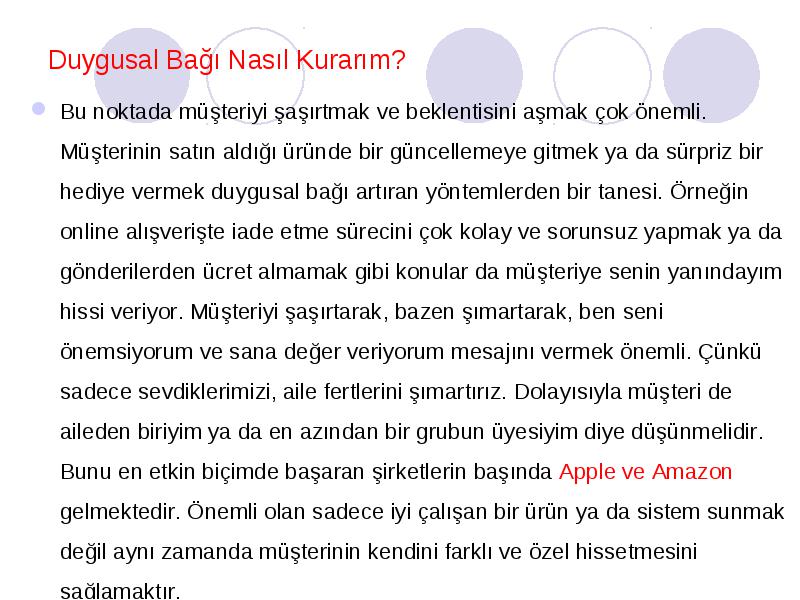 Duygusal Bağı Nasıl Kurarım?

Bu noktada müşteriyi şaşırtmak ve beklentisini aşmak çok önemli. Müşterinin satın aldığı üründe bir güncellemeye gitmek ya da sürpriz bir hediye vermek duygusal bağı artıran yöntemlerden bir tanesi. Örneğin online alışverişte iade etme sürecini çok kolay ve sorunsuz yapmak ya da gönderilerden ücret almamak gibi konular da müşteriye senin yanındayım hissi veriyor. Müşteriyi şaşırtarak, bazen şımartarak, ben seni önemsiyorum ve sana değer veriyorum mesajını vermek önemli. Çünkü sadece sevdiklerimizi, aile fertlerini şımartırız. Dolayısıyla müşteri de aileden biriyim ya da en azından bir grubun üyesiyim diye düşünmelidir. Bunu en etkin biçimde başaran şirketlerin başında Apple ve Amazon gelmektedir. Önemli olan sadece iyi çalışan bir ürün ya da sistem sunmak değil aynı zamanda müşterinin kendini farklı ve özel hissetmesini sağlamaktır.